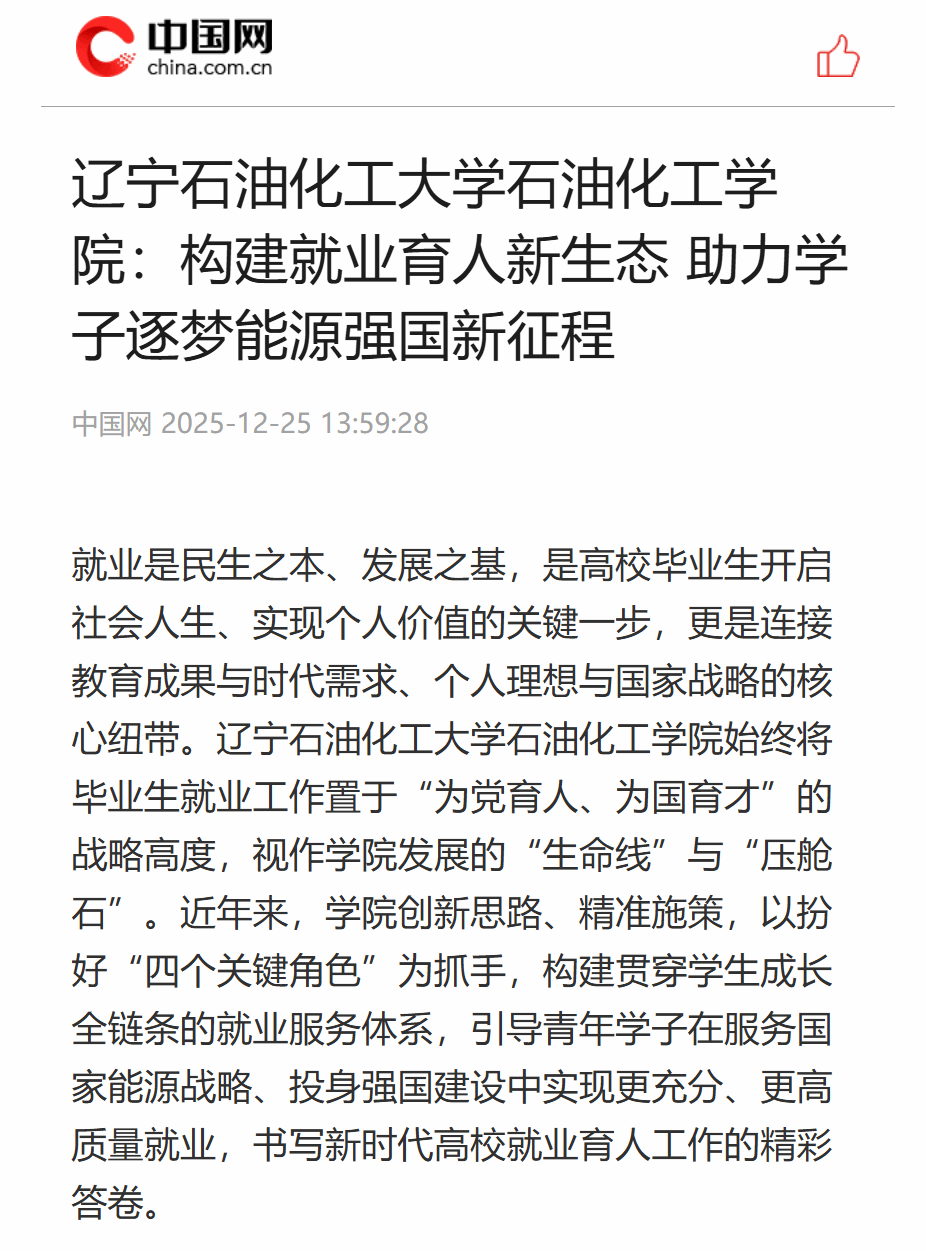 中国网
china.com.cn

辽宁石油化工大学石油化工学院：构建就业育人新生态 助力学子逐梦能源强国新征程

中国网 2025-12-25 13:59:28

就业是民生之本、发展之基，是高校毕业生开启社会人生、实现个人价值的关键一步，更是连接教育成果与时代需求、个人理想与国家战略的核心纽带。辽宁石油化工大学石油化工学院始终将毕业生就业工作置于“为党育人、为国育才”的战略高度，视作学院发展的“生命线”与“压舱石”。近年来，学院创新思路、精准施策，以扮好“四个关键角色”为抓手，构建贯穿学生成长全链条的就业服务体系，引导青年学子在服务国家能源战略、投身强国建设中实现更充分、更高质量就业，书写新时代高校就业育人工作的精彩答卷。